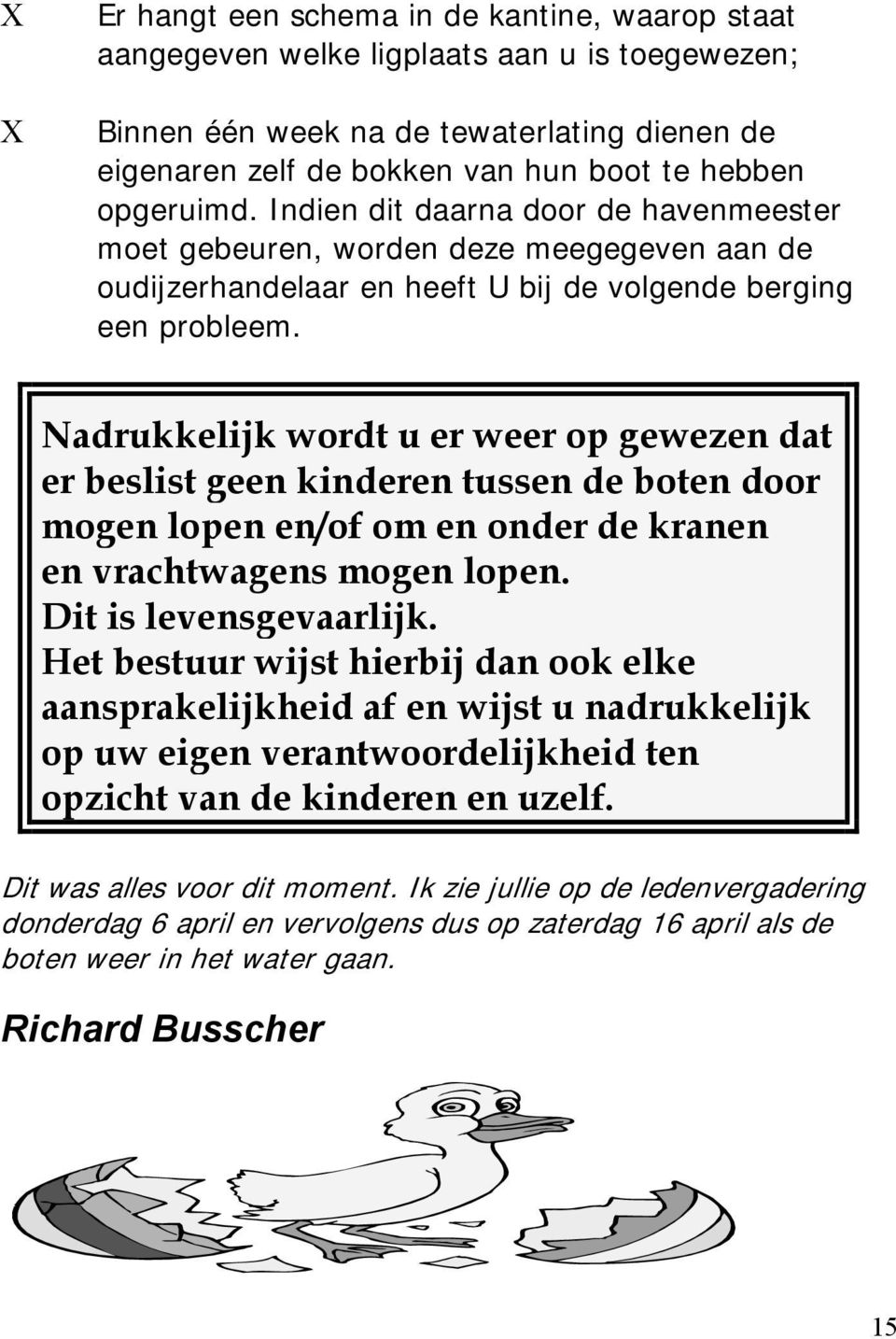 X Er hangt een schema in de kantine, waarop staat aangegeven welke ligplaats aan u is toegewezen;

X Binnen één week na de tewaterlating dienen de eigenaren zelf de bokken van hun boot te hebben opgeruimd. Indien dit daarna door de havenmeester moet gebeuren, worden deze meegegeven aan de oudijzerhandelaar en heeft U bij de volgende berging een probleem.

Nadrukkelijk wordt u er weer op gewezen dat er beslist geen kinderen tussen de boten door mogen lopen en/of om en onder de kranen en vrachtwagens mogen lopen.
Dit is levensgevaarlijk.
Het bestuur wijst hierbij dan ook elke aansprakelijkheid af en wijst u nadrukkelijk op uw eigen verantwoordelijkheid ten opzicht van de kinderen en uzelf.

Dit was alles voor dit moment. Ik zie jullie op de ledenvergadering donderdag 6 april en vervolgens dus op zaterdag 16 april als de boten weer in het water gaan.

Richard Busscher

15